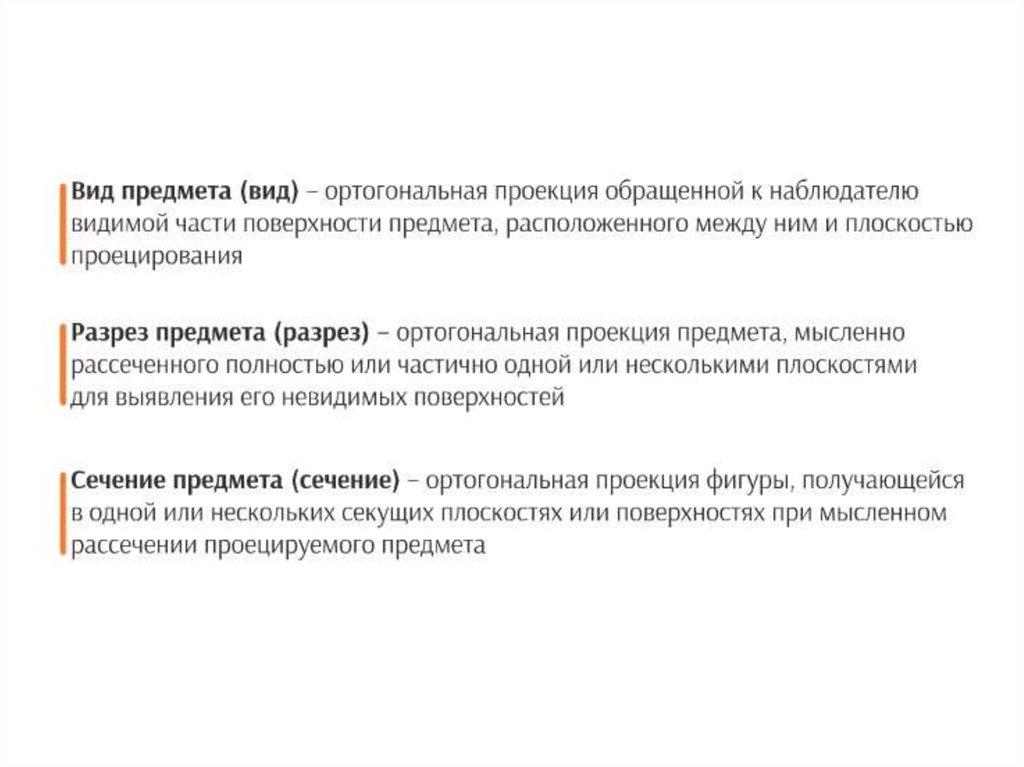 Вид предмета (вид) – ортогональная проекция обращенной к наблюдателю видимой части поверхности предмета, расположенного между ним и плоскостью проецирования

Разрез предмета (разрез) – ортогональная проекция предмета, мысленно рассеченного полностью или частично одной или несколькими плоскостями для выявления его невидимых поверхностей

Сечение предмета (сечение) – ортогональная проекция фигуры, получающейся в одной или нескольких секущих плоскостях или поверхностях при мысленном рассечении проецируемого предмета